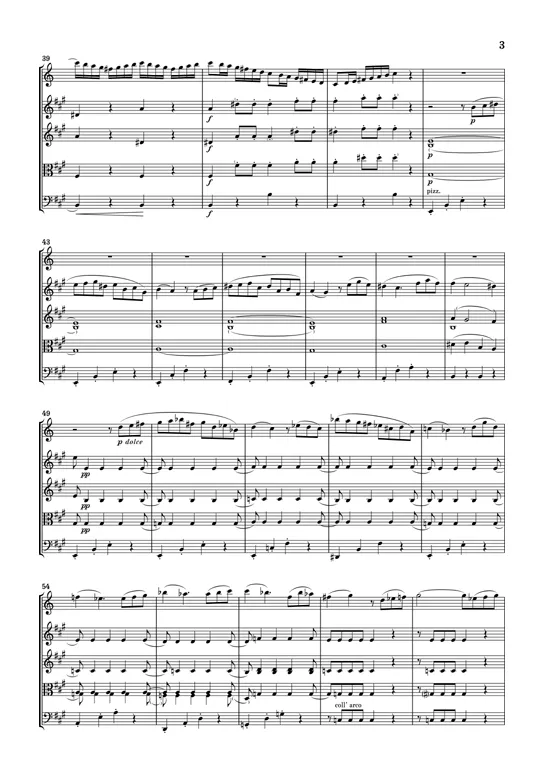 3

39

f

f

f

f

p

p

p

pizz.

43

49

p dolce

pp

pp

pp

54

coll' arco